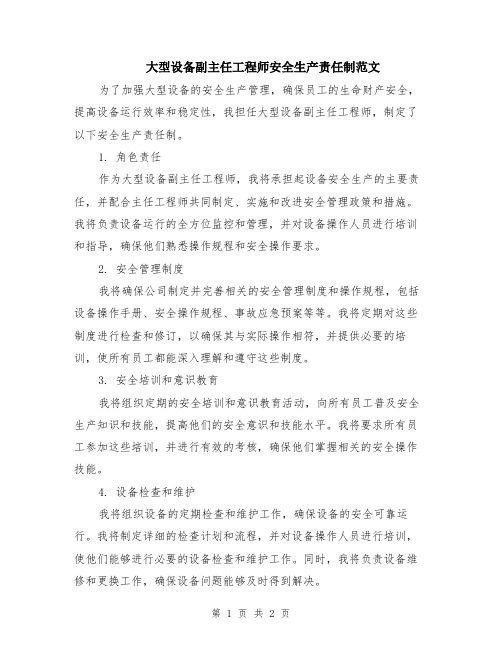 大型设备副主任工程师安全生产责任制范文

为了加强大型设备的安全生产管理，确保员工的生命财产安全，提高设备运行效率和稳定性，我担任大型设备副主任工程师，制定了以下安全生产责任制。

1. 角色责任

作为大型设备副主任工程师，我将承担起设备安全生产的主要责任，并配合主任工程师共同制定、实施和改进安全管理政策和措施。我将负责设备运行的全方位监控和管理，并对设备操作人员进行培训和指导，确保他们熟悉操作规程和安全操作要求。

2. 安全管理制度

我将确保公司制定并完善相关的安全管理制度和操作规程，包括设备操作手册、安全操作规程、事故应急预案等等。我将定期对这些制度进行检查和修订，以确保其与实际操作相符，并提供必要的培训，使所有员工都能深入理解和遵守这些制度。

3. 安全培训和意识教育

我将组织定期的安全培训和意识教育活动，向所有员工普及安全生产知识和技能，提高他们的安全意识和技能水平。我将要求所有员工参加这些培训，并进行有效的考核，确保他们掌握相关的安全操作技能。

4. 设备检查和维护

我将组织设备的定期检查和维护工作，确保设备的安全可靠运行。我将制定详细的检查计划和流程，并对设备操作人员进行培训，使他们能够进行必要的设备检查和维护工作。同时，我将负责设备维修和更换工作，确保设备问题能够及时得到解决。

第 1 页 共 2 页